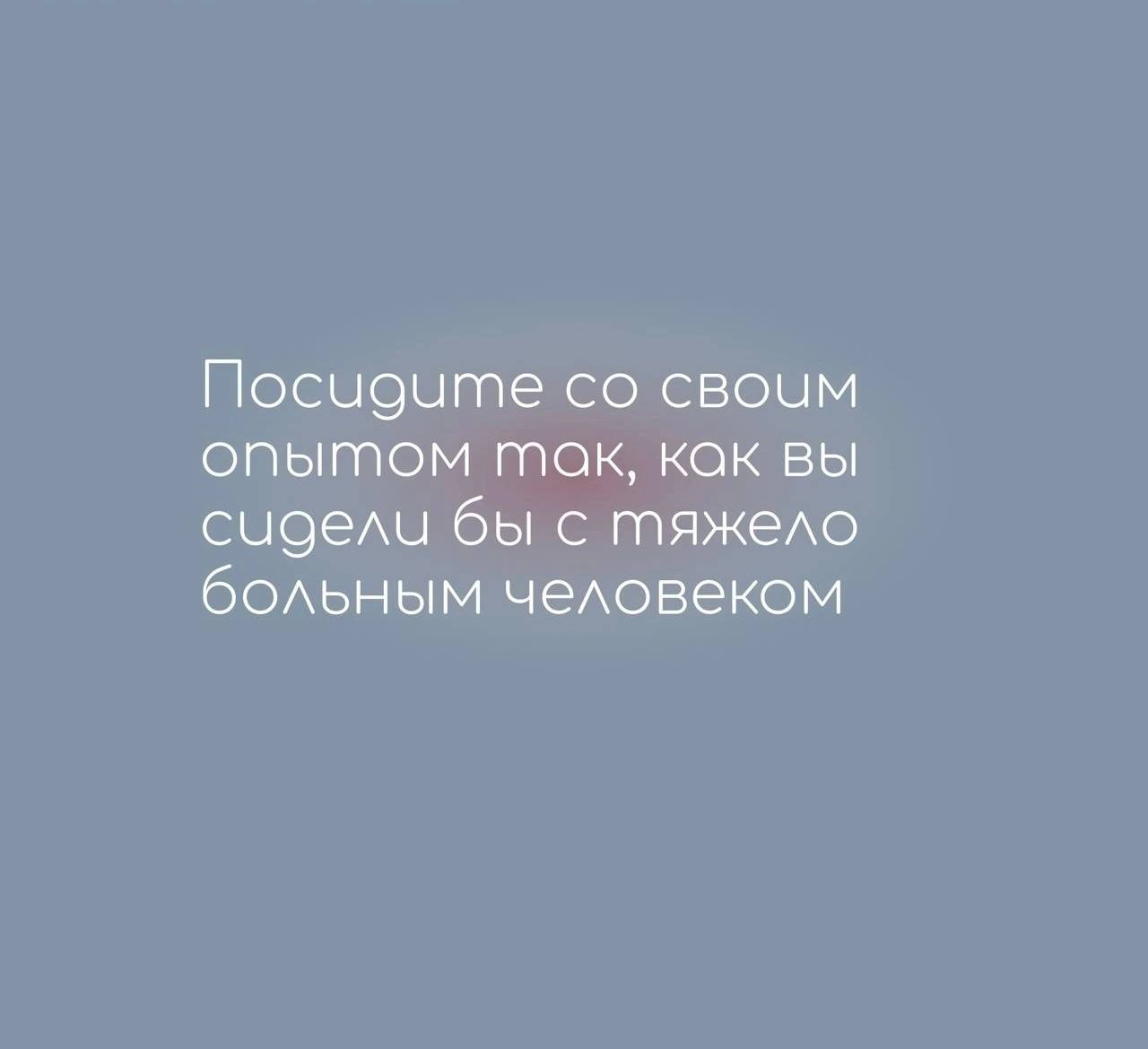 Посидите со своим опытом так, как вы сидели бы с тяжело больным человеком